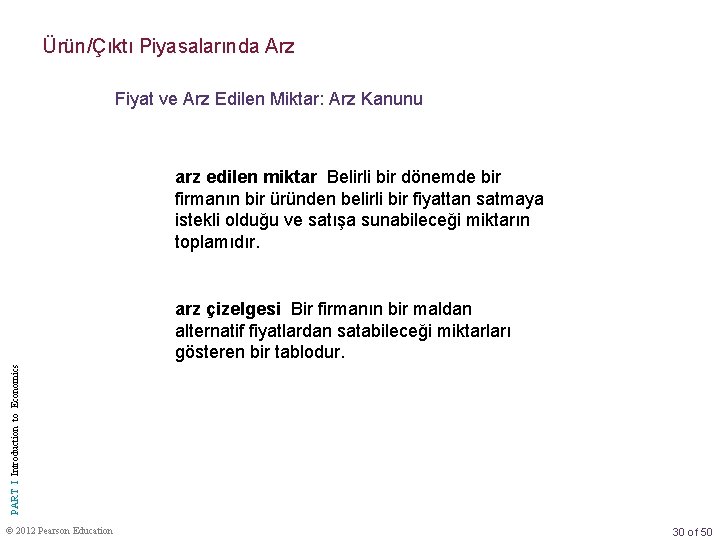 Ürün/Çıktı Piyasalarında Arz

Fiyat ve Arz Edilen Miktar: Arz Kanunu

arz edilen miktar Belirli bir dönemde bir firmanın bir üründen belirli bir fiyattan satmaya istekli olduğu ve satışa sunabileceği miktarın toplamıdır.

arz çizelgesi Bir firmanın bir maldan alternatif fiyatlardan satabileceği miktarları gösteren bir tablodur.

PART I Introduction to Economics

© 2012 Pearson Education

30 of 50